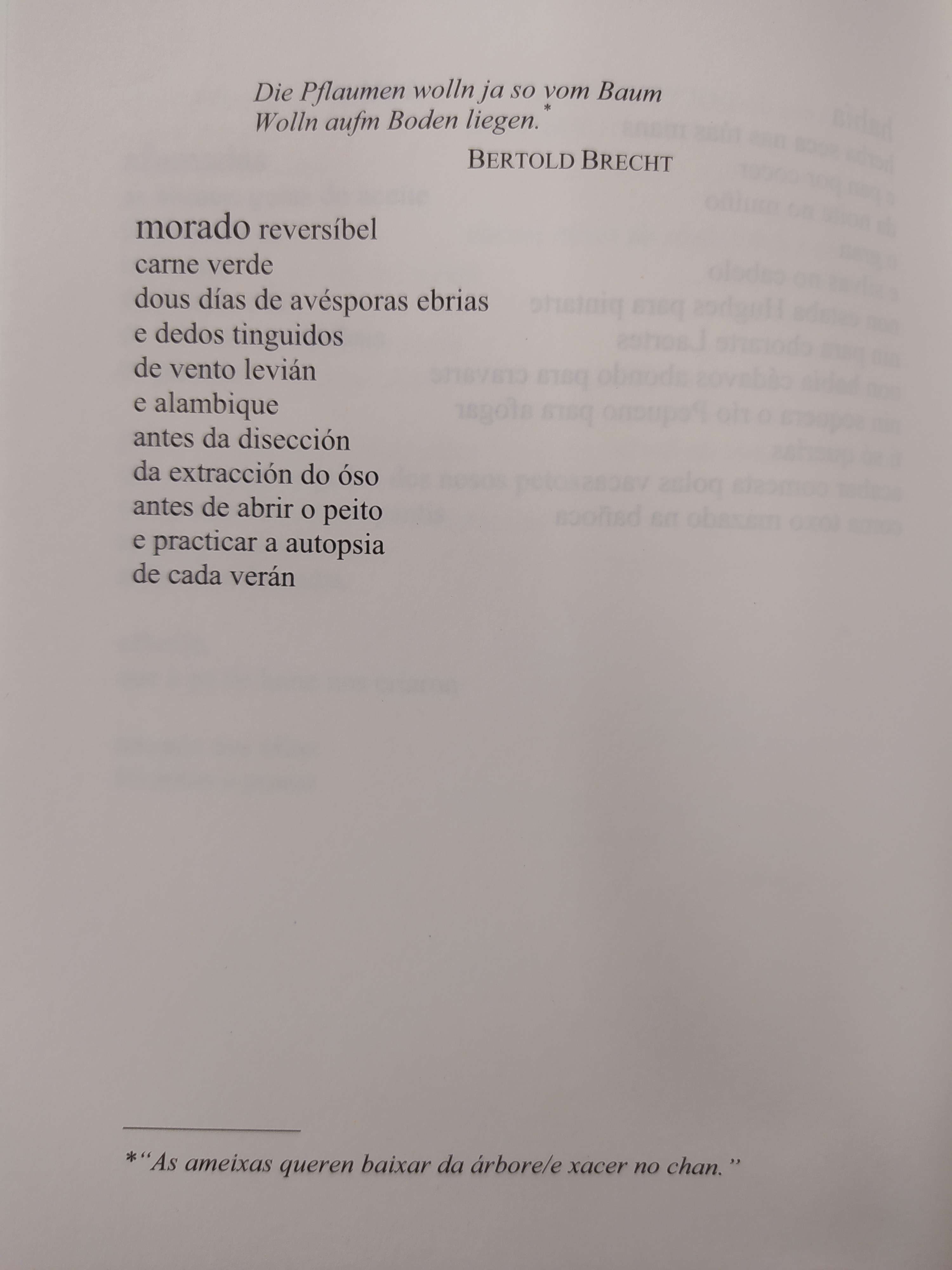 Die Pflaumen wolln ja so vom Baum
Wolln aufm Boden liegen.$^{*}$

BERTOLD BRECHT

morado reversíbel
carne verde
dous días de avésporas ebrias
e dedos tinguidos
de vento levián
e alambique
antes da disección
da extracción do óso
antes de abrir o peito
e practicar a autopsia
de cada verán

*"As ameixas queren baixar da árbore/e xacer no chan."